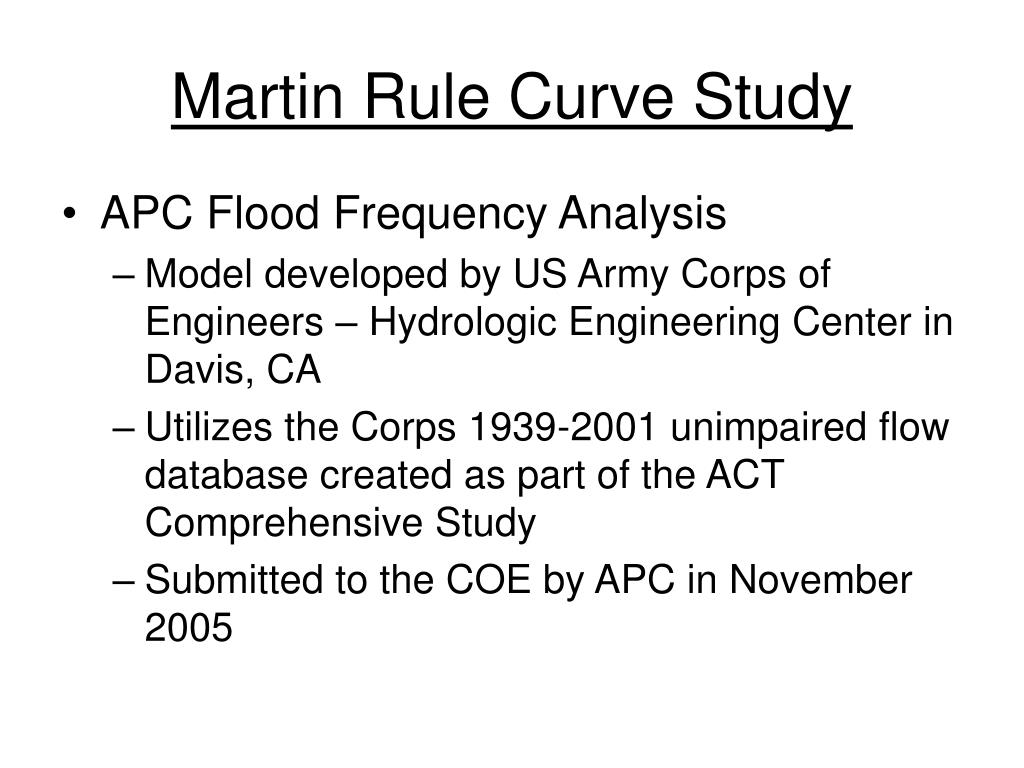 Martin Rule Curve Study

• APC Flood Frequency Analysis
– Model developed by US Army Corps of Engineers – Hydrologic Engineering Center in Davis, CA
– Utilizes the Corps 1939-2001 unimpaired flow database created as part of the ACT Comprehensive Study
– Submitted to the COE by APC in November 2005